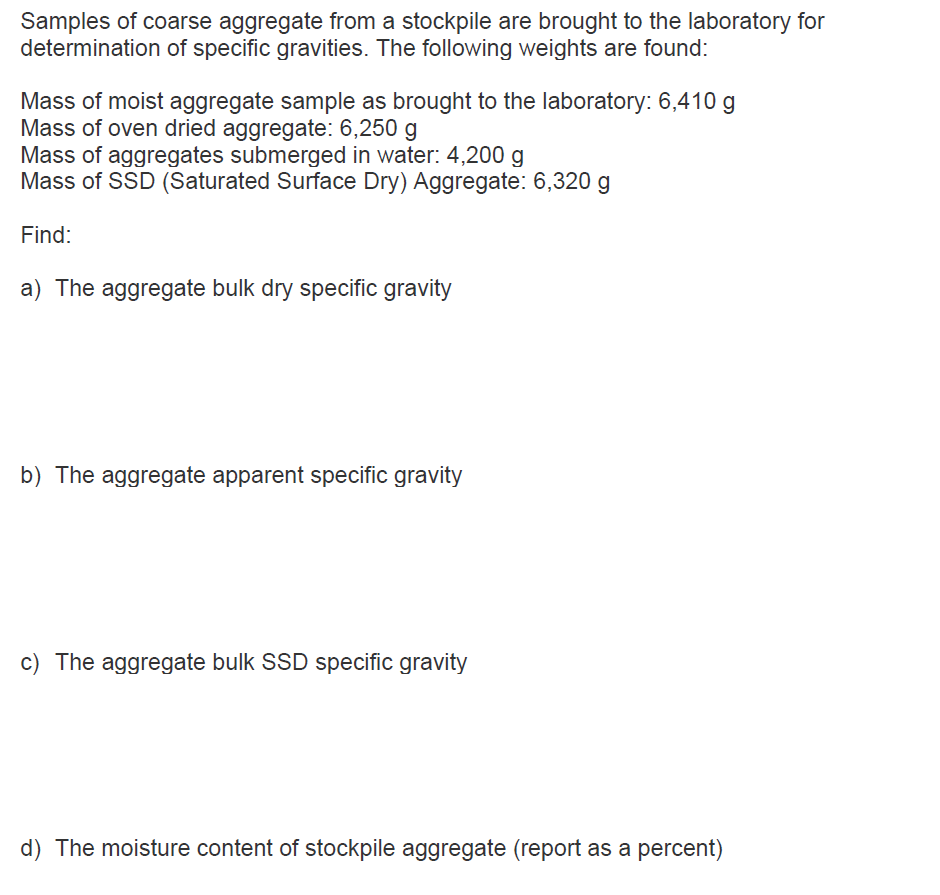 Samples of coarse aggregate from a stockpile are brought to the laboratory for determination of specific gravities. The following weights are found:

Mass of moist aggregate sample as brought to the laboratory: 6,410 g
Mass of oven dried aggregate: 6,250 g
Mass of aggregates submerged in water: 4,200 g
Mass of SSD (Saturated Surface Dry) Aggregate: 6,320 g

Find:

a) The aggregate bulk dry specific gravity

b) The aggregate apparent specific gravity

c) The aggregate bulk SSD specific gravity

d) The moisture content of stockpile aggregate (report as a percent)